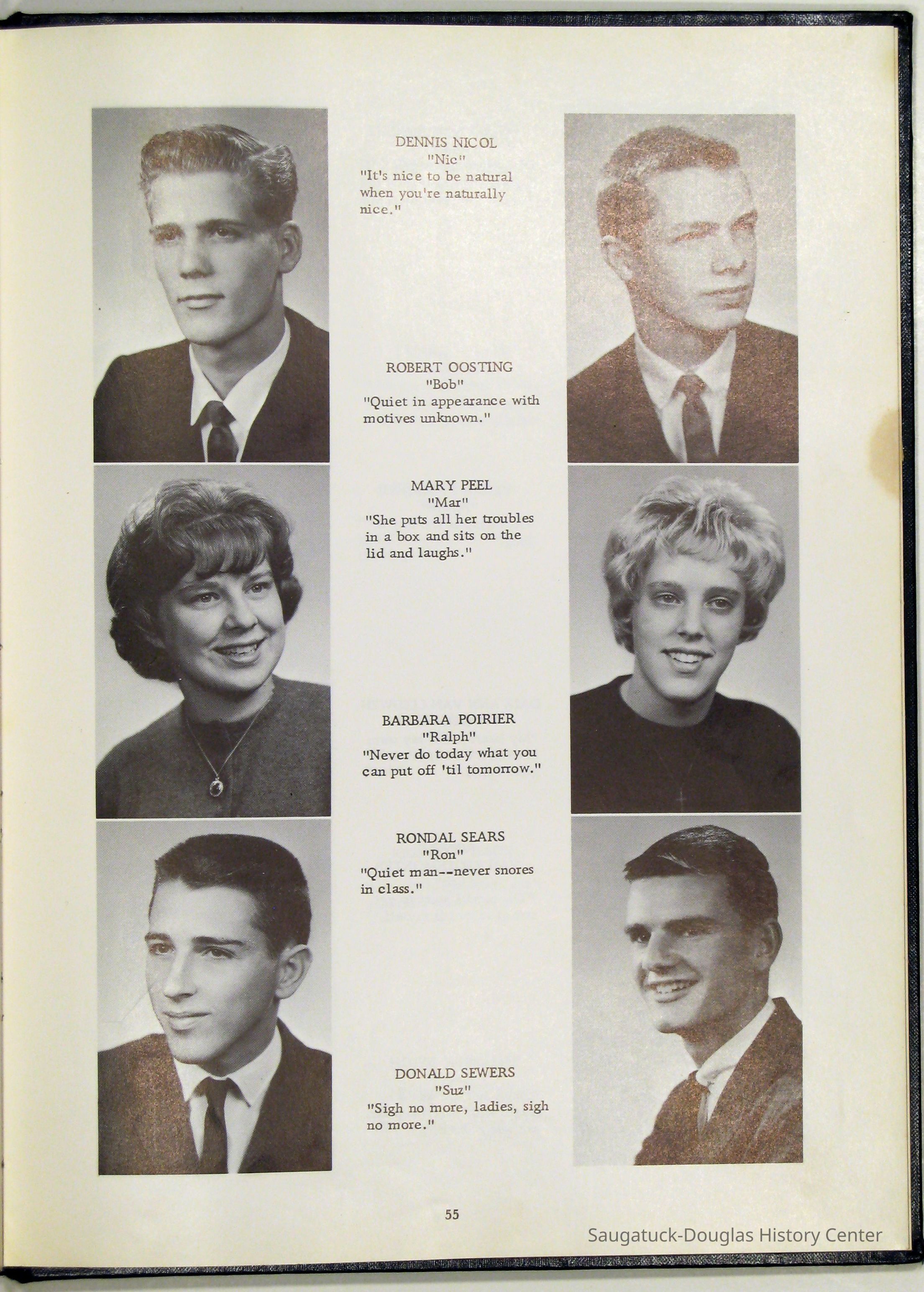 DENNIS NICOL
"Nic"
"It's nice to be natural when you're naturally nice."

ROBERT OOSTING
"Bob"
"Quiet in appearance with motives unknown."

MARY PEEL
"Mar"
"She puts all her troubles in a box and sits on the lid and laughs."

BARBARA POIRIER
"Ralph"
"Never do today what you can put off 'til tomorrow."

RONDAL SEARS
"Ron"
"Quiet man--never snores in class."

DONALD SEWERS
"Suz"
"Sigh no more, ladies, sigh no more."

55

Saugatuck-Douglas History Center